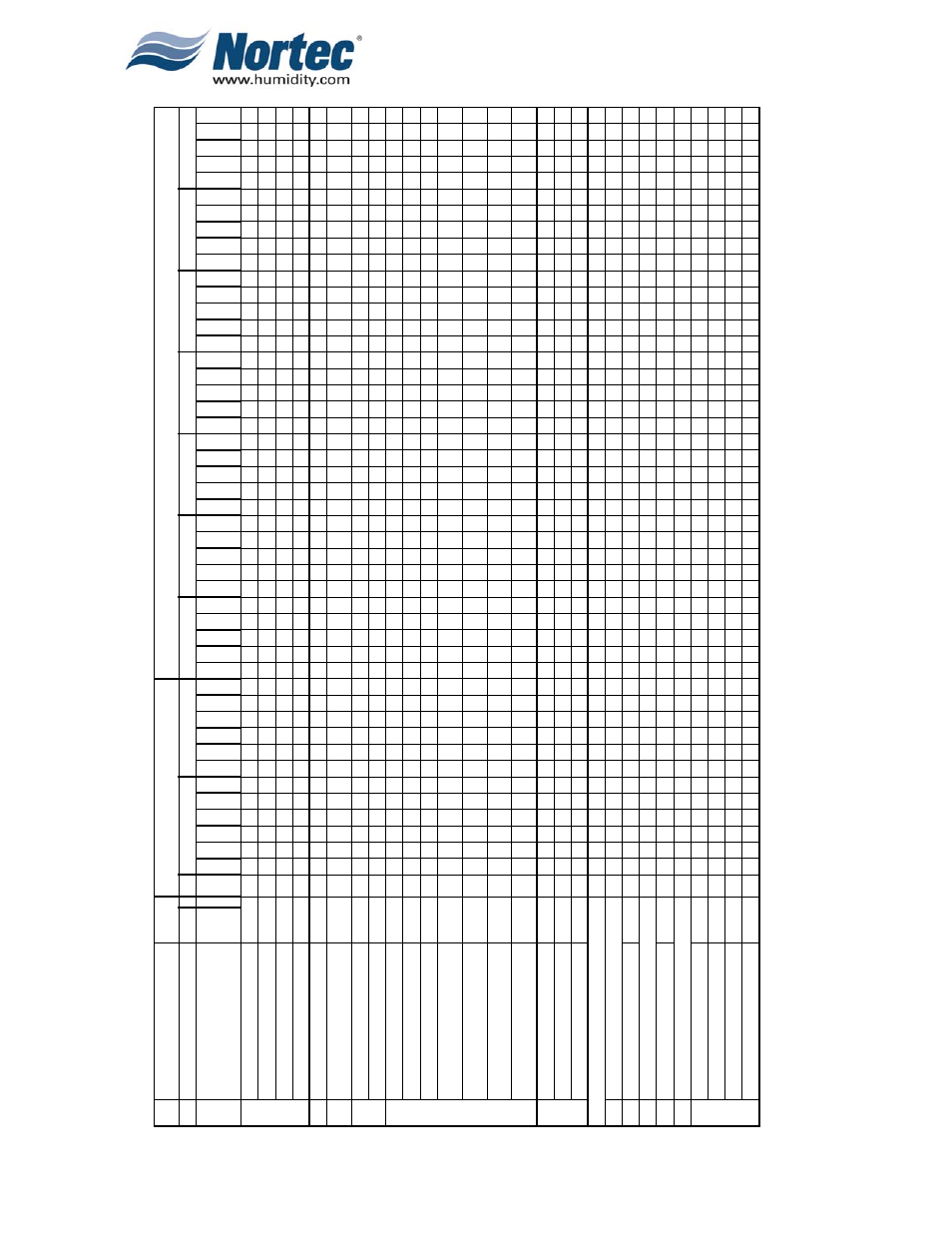 Nortec®
www.humidity.com